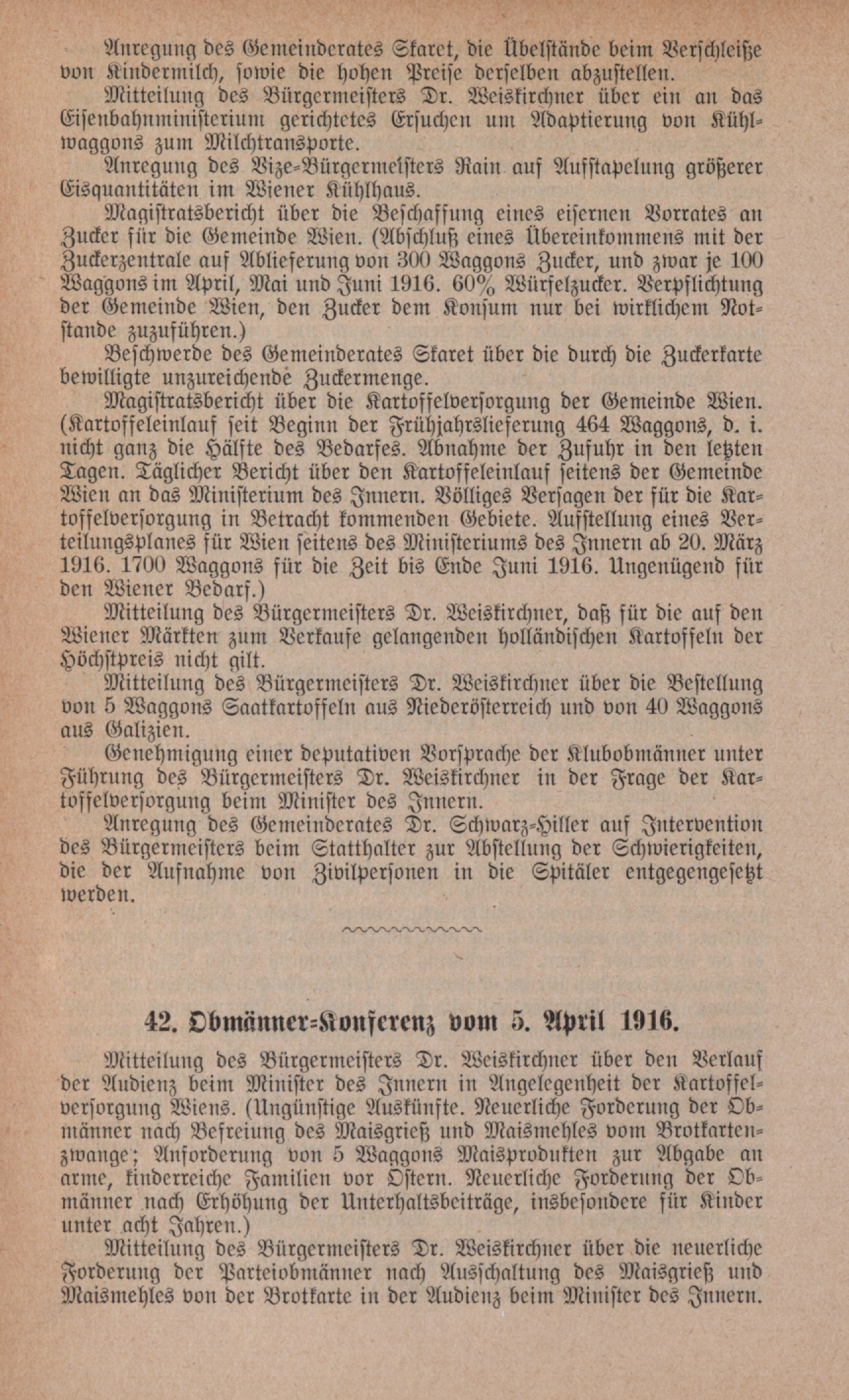 Anregung des Gemeinderates Skaret, die Übelstände beim Verschleiße von Kindermilch, sowie die hohen Preise derselben abzustellen.

Mitteilung des Bürgermeisters Dr. Weiskirchner über ein an das Eisenbahnministerium gerichtetes Ersuchen um Adaptierung von Kühlwaggons zum Milchtransporte.

Anregung des Vize-Bürgermeisters Rain auf Aufstapelung größerer Eisquantitäten im Wiener Kühlhaus.

Magistratsbericht über die Beschaffung eines eisernen Vorrates an Zucker für die Gemeinde Wien. (Abschluß eines Übereinkommens mit der Zuckerzentrale auf Ablieferung von 300 Waggons Zucker, und zwar je 100 Waggons im April, Mai und Juni 1916. 60% Würfelzucker. Verpflichtung der Gemeinde Wien, den Zucker dem Konsum nur bei wirklichem Notstande zuzuführen.)

Beschwerde des Gemeinderates Skaret über die durch die Zuckerkarte bewilligte unzureichende Zuckermenge.

Magistratsbericht über die Kartoffelversorgung der Gemeinde Wien. (Kartoffeleinlauf seit Beginn der Frühjahrslieferung 464 Waggons, d. i. nicht ganz die Hälfte des Bedarfes. Abnahme der Zufuhr in den letzten Tagen. Täglicher Bericht über den Kartoffeleinlauf seitens der Gemeinde Wien an das Ministerium des Innern. Völliges Versagen der für die Kartoffelversorgung in Betracht kommenden Gebiete. Aufstellung eines Verteilungsplanes für Wien seitens des Ministeriums des Innern ab 20. März 1916. 1700 Waggons für die Zeit bis Ende Juni 1916. Ungenügend für den Wiener Bedarf.)

Mitteilung des Bürgermeisters Dr. Weiskirchner, daß für die auf den Wiener Märkten zum Verkaufe gelangenden holländischen Kartoffeln der Höchstpreis nicht gilt.

Mitteilung des Bürgermeisters Dr. Weiskirchner über die Bestellung von 5 Waggons Saatkartoffeln aus Niederösterreich und von 40 Waggons aus Galizien.

Genehmigung einer deputativen Vorsprache der Klubobmänner unter Führung des Bürgermeisters Dr. Weiskirchner in der Frage der Kartoffelversorgung beim Minister des Innern.

Anregung des Gemeinderates Dr. Schwarz-Hiller auf Intervention des Bürgermeisters beim Statthalter zur Abstellung der Schwierigkeiten, die der Aufnahme von Zivilpersonen in die Spitäler entgegengesetzt werden.

42. Obmänner-Konferenz vom 5. April 1916.

Mitteilung des Bürgermeisters Dr. Weiskirchner über den Verlauf der Audienz beim Minister des Innern in Angelegenheit der Kartoffelversorgung Wiens. (Ungünstige Auskünfte. Neuerliche Forderung der Obmänner nach Befreiung des Maisgrieß und Maismehles vom Brotkartenzwange; Anforderung von 5 Waggons Maisprodukten zur Abgabe an arme, kinderreiche Familien vor Ostern. Neuerliche Forderung der Obmänner nach Erhöhung der Unterhaltsbeiträge, insbesondere für Kinder unter acht Jahren.)

Mitteilung des Bürgermeisters Dr. Weiskirchner über die neuerliche Forderung der Parteiobmänner nach Ausschaltung des Maisgrieß und Maismehles von der Brotkarte in der Audienz beim Minister des Innern.